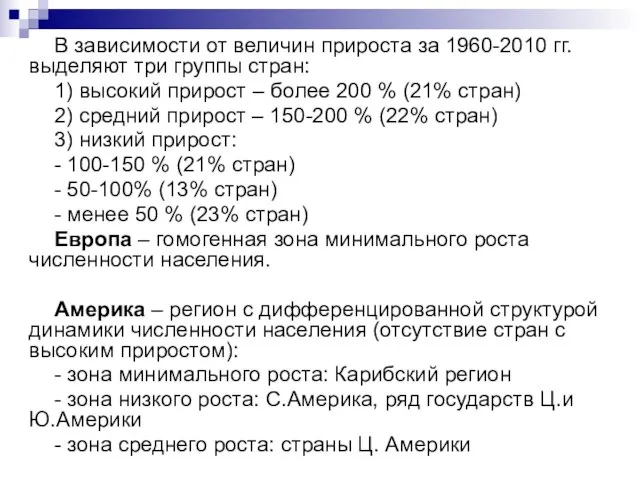 В зависимости от величин прироста за 1960-2010 гг. выделяют три группы стран:

1) высокий прирост – более 200 % (21% стран)

2) средний прирост – 150-200 % (22% стран)

3) низкий прирост:

- 100-150 % (21% стран)

- 50-100% (13% стран)

- менее 50 % (23% стран)

Европа – гомогенная зона минимального роста численности населения.

Америка – регион с дифференцированной структурой динамики численности населения (отсутствие стран с высоким приростом):

- зона минимального роста: Карибский регион

- зона низкого роста: С.Америка, ряд государств Ц.и Ю.Америки

- зона среднего роста: страны Ц. Америки